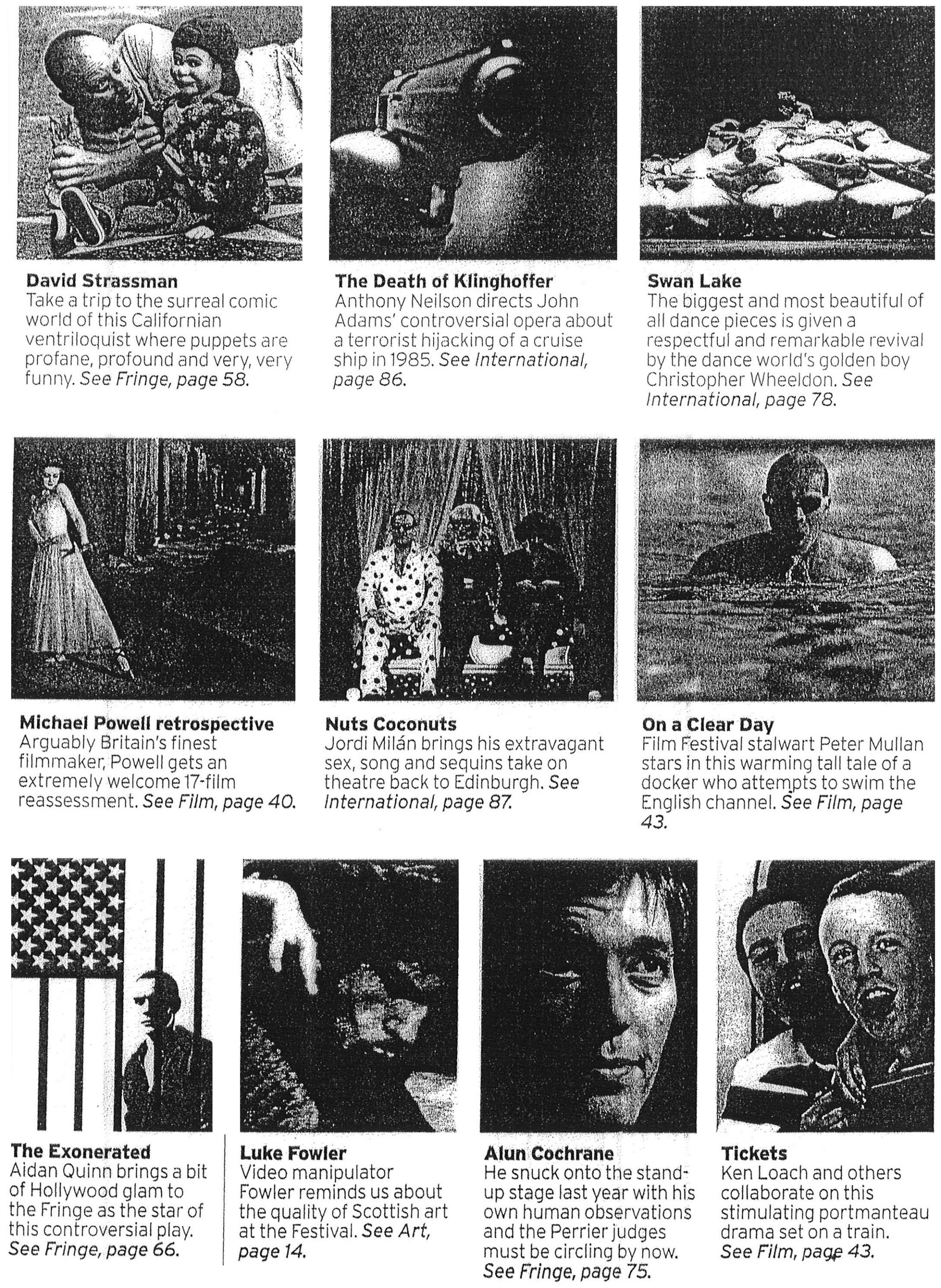 David Strassman
Take a trip to the surreal comic world of this Californian ventriloquist where puppets are profane, profound and very, very funny. See Fringe, page 58.

The Death of Klinghoffer
Anthony Neilson directs John Adams' controversial opera about a terrorist hijacking of a cruise ship in 1985. See International, page 86.

Swan Lake
The biggest and most beautiful of all dance pieces is given a respectful and remarkable revival by the dance world's golden boy Christopher Wheeldon. See International, page 78.

Michael Powell retrospective
Arguably Britain's finest filmmaker, Powell gets an extremely welcome 17-film reassessment. See Film, page 40.

Nuts Coconuts
Jordi Milán brings his extravagant sex, song and sequins take on theatre back to Edinburgh. See International, page 87.

On a Clear Day
Film Festival stalwart Peter Mullan stars in this warming tall tale of a docker who attempts to swim the English channel. See Film, page 43.

The Exonerated
Aidan Quinn brings a bit of Hollywood glam to the Fringe as the star of this controversial play. See Fringe, page 66.

Luke Fowler
Video manipulator Fowler reminds us about the quality of Scottish art at the Festival. See Art, page 14.

Alun Cochrane
He snuck onto the stand-up stage last year with his own human observations and the Perrier judges must be circling by now. See Fringe, page 75.

Tickets
Ken Loach and others collaborate on this stimulating portmanteau drama set on a train. See Film, page 43.